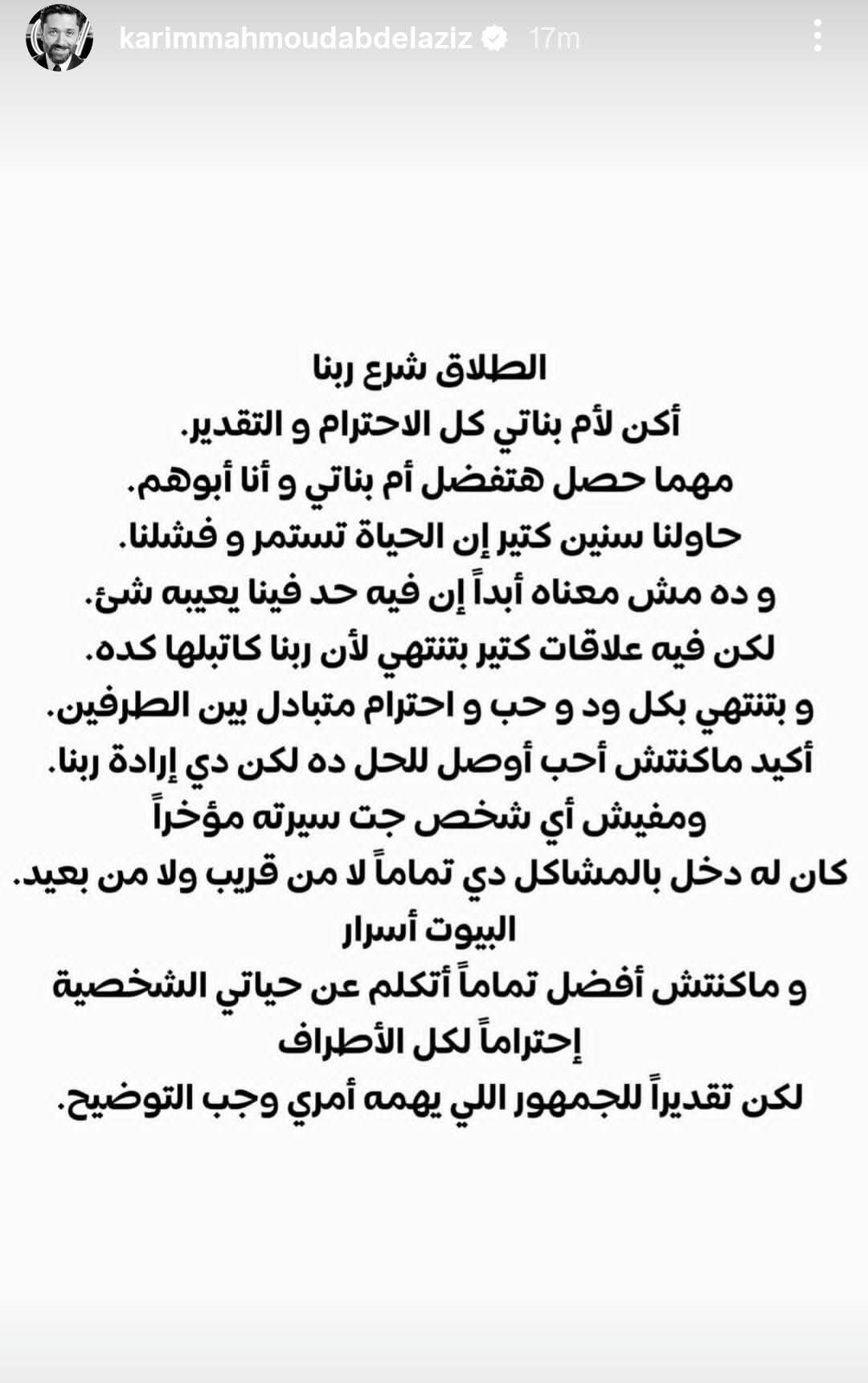 karimmahmoudabdelaziz 17m

الطلاق شرع ربنا
أكن لأم بناتي كل الاحترام و التقدير.
مهما حصل هتفضل أم بناتي و أنا أبوهم.
حاولنا سنين كتير إن الحياة تستمر و فشلنا.
و ده مش معناه أبداً إن فيه حد فينا يعيبه شئ.
لكن فيه علاقات كتير بتنتهي لأن ربنا كاتبلها كده.
و بتنتهي بكل ود و حب و احترام متبادل بين الطرفين.
أكيد ماكنتش أحب أوصل للحل ده لكن دي إرادة ربنا.
ومفيش أي شخص جت سيرته مؤخراً
كان له دخل بالمشاكل دي تماماً لا من قريب ولا من بعيد.
البيوت أسرار
و ماكنتش أفضل تماماً أتكلم عن حياتي الشخصية
إحتراماً لكل الأطراف
لكن تقديراً للجمهور اللي يهمه أمري وجب التوضيح.